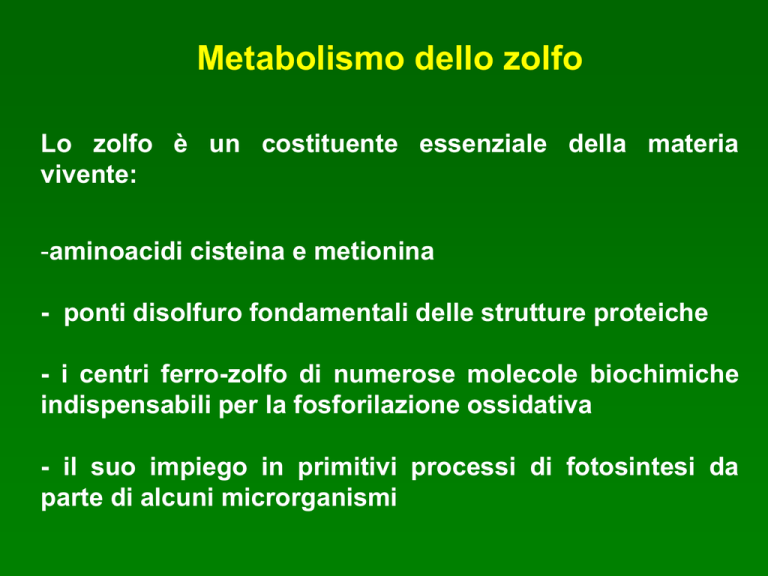 Metabolismo dello zolfo

Lo zolfo è un costituente essenziale della materia vivente:

-aminoacidi cisteina e metionina

- ponti disolfuro fondamentali delle strutture proteiche

- i centri ferro-zolfo di numerose molecole biochimiche indispensabili per la fosforilazione ossidativa

- il suo impiego in primitivi processi di fotosintesi da parte di alcuni microrganismi